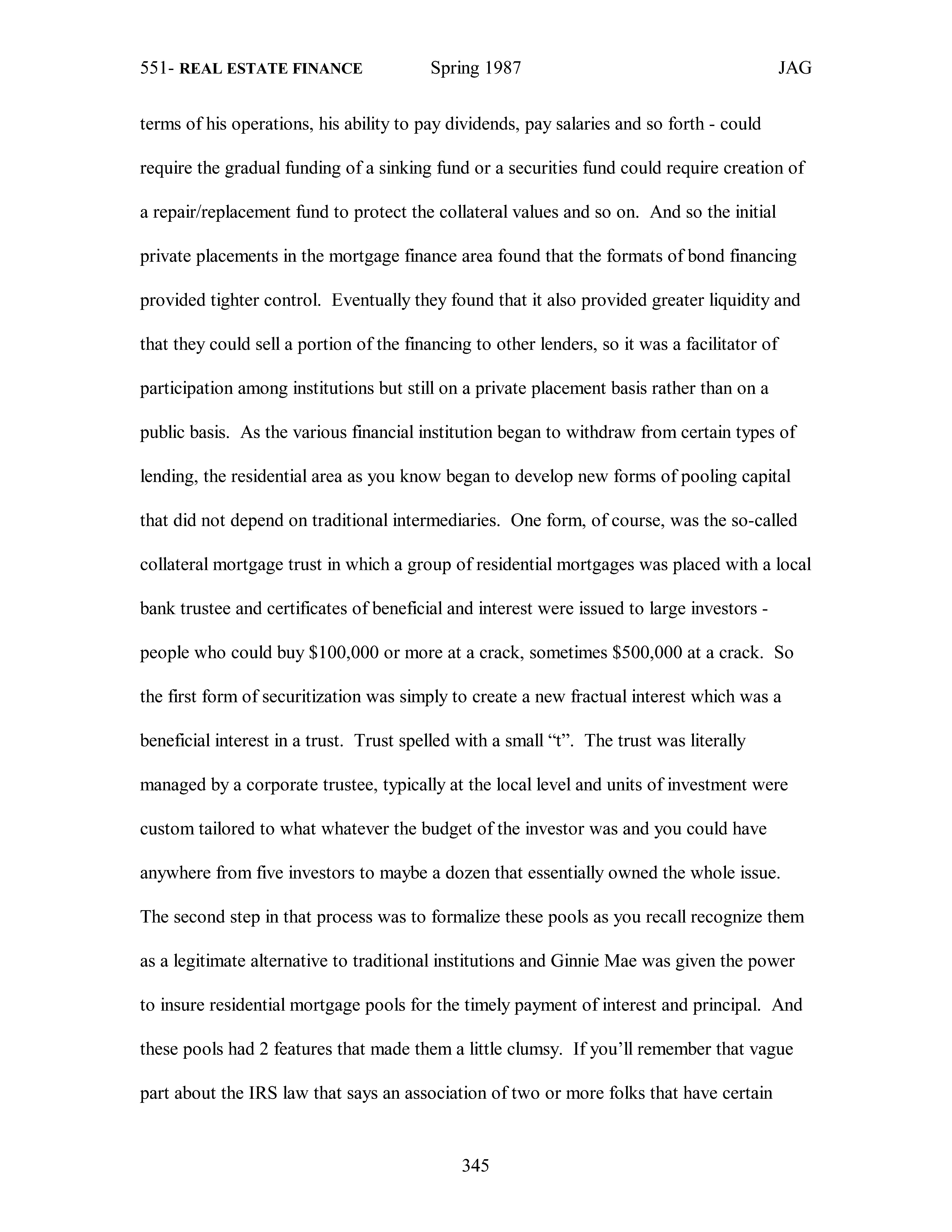 551- REAL ESTATE FINANCE Spring 1987 JAG

terms of his operations, his ability to pay dividends, pay salaries and so forth - could require the gradual funding of a sinking fund or a securities fund could require creation of a repair/replacement fund to protect the collateral values and so on. And so the initial private placements in the mortgage finance area found that the formats of bond financing provided tighter control. Eventually they found that it also provided greater liquidity and that they could sell a portion of the financing to other lenders, so it was a facilitator of participation among institutions but still on a private placement basis rather than on a public basis. As the various financial institution began to withdraw from certain types of lending, the residential area as you know began to develop new forms of pooling capital that did not depend on traditional intermediaries. One form, of course, was the so-called collateral mortgage trust in which a group of residential mortgages was placed with a local bank trustee and certificates of beneficial and interest were issued to large investors - people who could buy \$100,000 or more at a crack, sometimes \$500,000 at a crack. So the first form of securitization was simply to create a new fractual interest which was a beneficial interest in a trust. Trust spelled with a small “t”. The trust was literally managed by a corporate trustee, typically at the local level and units of investment were custom tailored to what whatever the budget of the investor was and you could have anywhere from five investors to maybe a dozen that essentially owned the whole issue. The second step in that process was to formalize these pools as you recall recognize them as a legitimate alternative to traditional institutions and Ginnie Mae was given the power to insure residential mortgage pools for the timely payment of interest and principal. And these pools had 2 features that made them a little clumsy. If you’ll remember that vague part about the IRS law that says an association of two or more folks that have certain

345